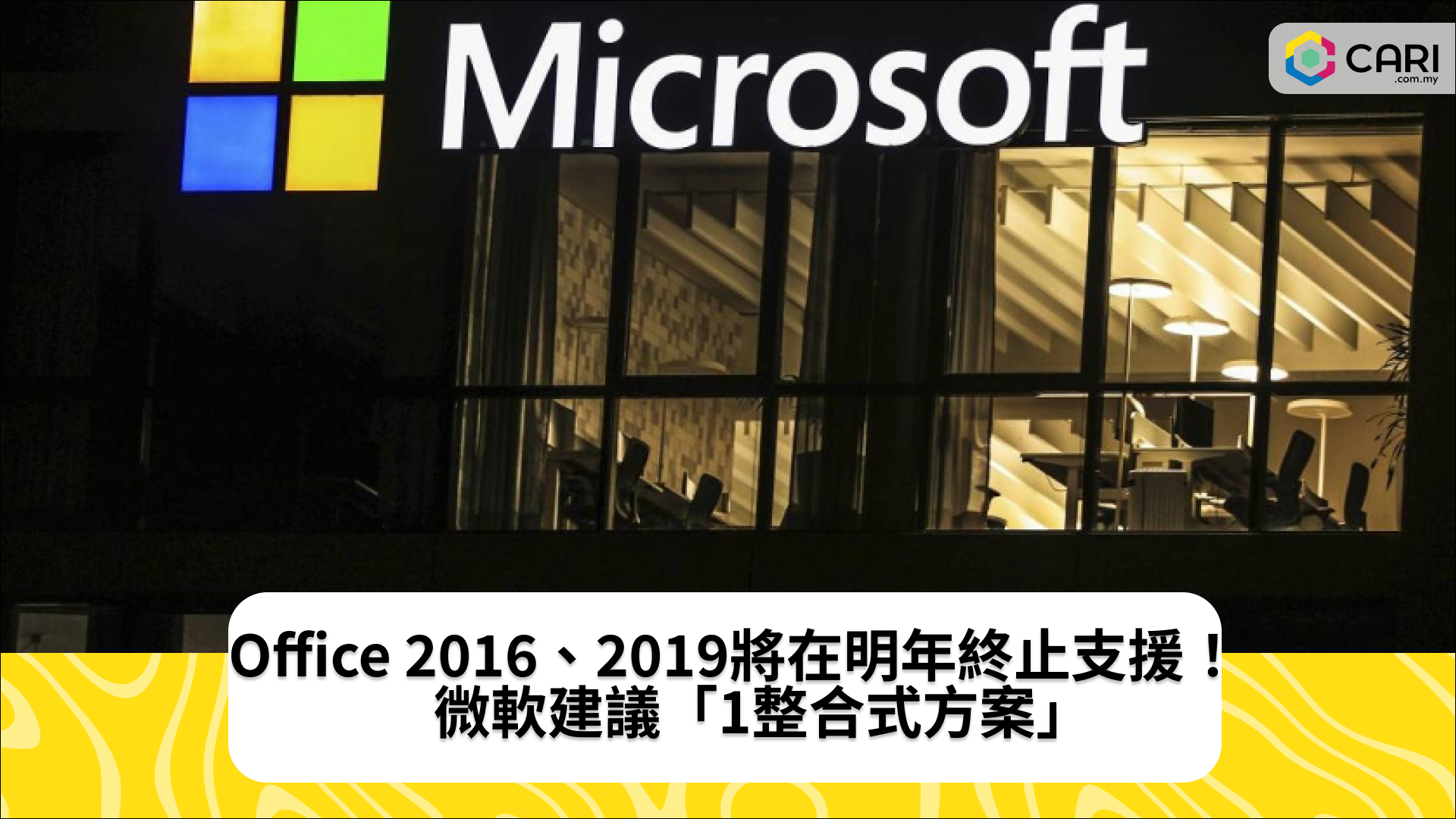 Microsoft

CARI
.com.my

Office 2016、2019將在明年終止支援！
微軟建議「1整合式方案」